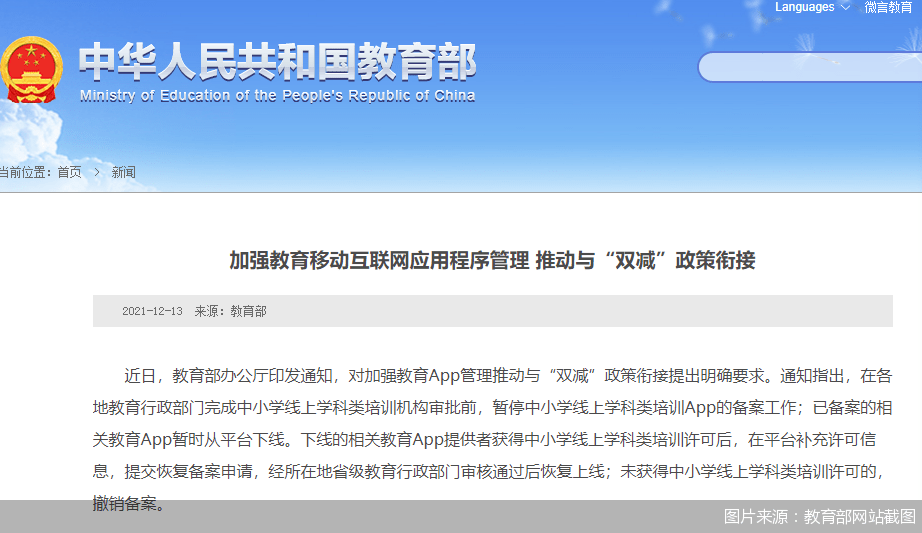 Languages 微言教育

中华人民共和国教育部
Ministry of Education of the People's Republic of China

当前位置：首页 > 新闻

加强教育移动互联网应用程序管理 推动与“双减”政策衔接

2021-12-13 来源：教育部

近日，教育部办公厅印发通知，对加强教育App管理推动与“双减”政策衔接提出明确要求。通知指出，在各地教育行政部门完成中小学线上学科类培训机构审批前，暂停中小学线上学科类培训App的备案工作；已备案的相关教育App暂时从平台下线。下线的相关教育App提供者获得中小学线上学科类培训许可后，在平台补充许可信息，提交恢复备案申请，经所在地省级教育行政部门审核通过后恢复上线；未获得中小学线上学科类培训许可的，撤销备案。

图片来源：教育部网站截图